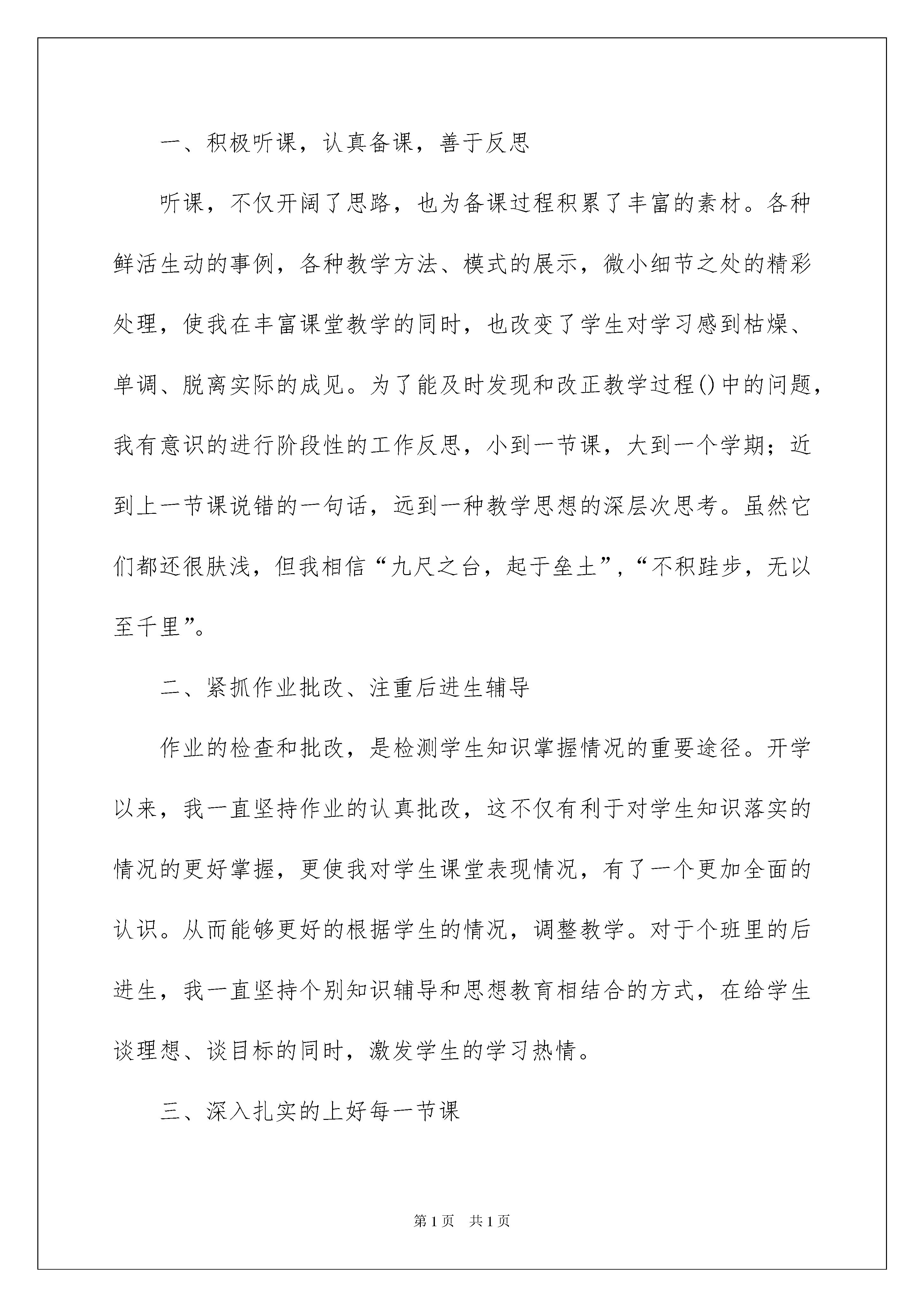 一、积极听课，认真备课，善于反思

听课，不仅开阔了思路，也为备课过程积累了丰富的素材。各种鲜活生动的事例，各种教学方法、模式的展示，微小细节之处的精彩处理，使我在丰富课堂教学的同时，也改变了学生对学习感到枯燥、单调、脱离实际的成见。为了能及时发现和改正教学过程()中的问题，我有意识的进行阶段性的工作反思，小到一节课，大到一个学期；近到上一节课说错的一句话，远到一种教学思想的深层次思考。虽然它们都还很肤浅，但我相信“九尺之台，起于垒土”，“不积跬步，无以至千里”。

二、紧抓作业批改、注重后进生辅导

作业的检查和批改，是检测学生知识掌握情况的重要途径。开学以来，我一直坚持作业的认真批改，这不仅有利于对学生知识落实的情况的更好掌握，更使我对学生课堂表现情况，有了一个更加全面的认识。从而能够更好的根据学生的情况，调整教学。对于个班里的后进生，我一直坚持个别知识辅导和思想教育相结合的方式，在给学生谈理想、谈目标的同时，激发学生的学习热情。

三、深入扎实的上好每一节课

第1页 共1页